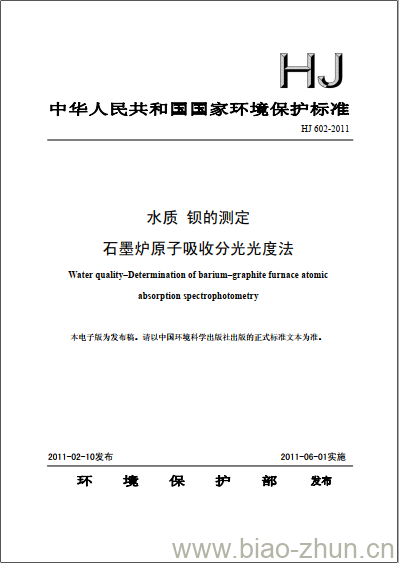 HJ

中华人民共和国国家环境保护标准

HJ 602-2011

水质 钡的测定

石墨炉原子吸收分光光度法

Water quality–Determination of barium–graphite furnace atomic absorption spectrophotometry

本电子版为发布稿。请以中国环境科学出版社出版的正式标准文本为准。

2011-02-10发布 2011-06-01实施

环 境 保 护 部 发布

www.biao-zhun.cn